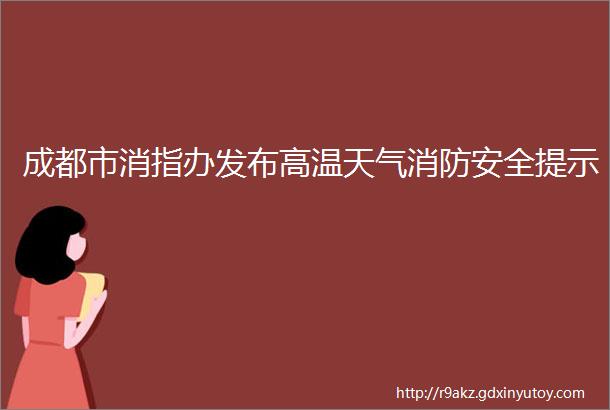 成都市消指办发布高温天气消防安全提示

http://r9akz.gdxinyutoy.com